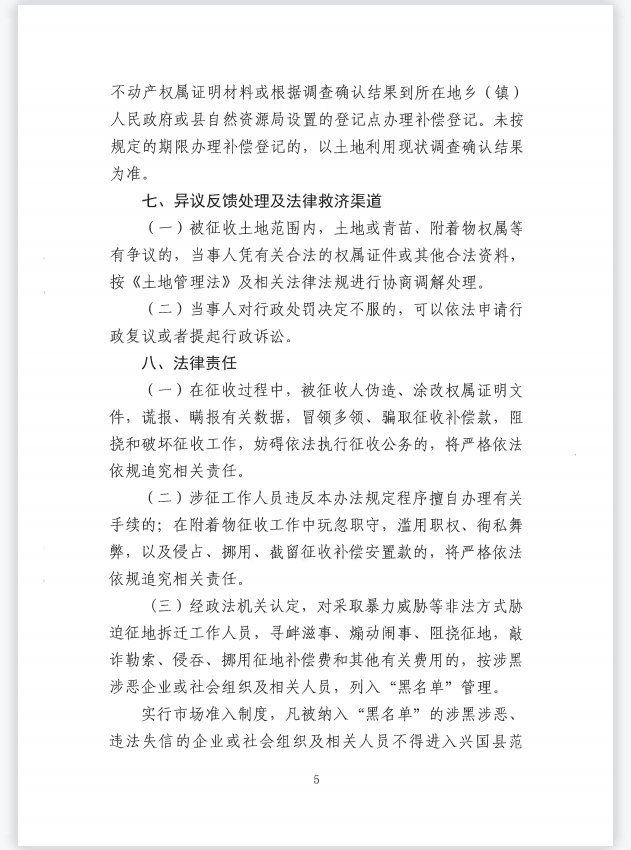 不动产权属证明材料或根据调查确认结果到所在地乡（镇）人民政府或县自然资源局设置的登记点办理补偿登记。未按规定的期限办理补偿登记的，以土地利用现状调查确认结果为准。

七、异议反馈处理及法律救济渠道

（一）被征收土地范围内，土地或青苗、附着物权属等有争议的，当事人凭有关合法的权属证件或其他合法资料，按《土地管理法》及相关法律法规进行协商调解处理。

（二）当事人对行政处罚决定不服的，可以依法申请行政复议或者提起行政诉讼。

八、法律责任

（一）在征收过程中，被征收人伪造、涂改权属证明文件，谎报、瞒报有关数据，冒领多领、骗取征收补偿款，阻挠和破坏征收工作，妨碍依法执行征收公务的，将严格依法依规追究相关责任。

（二）涉征工作人员违反本办法规定程序擅自办理有关手续的；在附着物征收工作中玩忽职守，滥用职权、徇私舞弊，以及侵占、挪用、截留征收补偿安置款的，将严格依法依规追究相关责任。

（三）经政法机关认定，对采取暴力威胁等非法方式胁迫征地拆迁工作人员，寻衅滋事、煽动闹事、阻挠征地，敲诈勒索、侵吞、挪用征地补偿费和其他有关费用的，按涉黑涉恶企业或社会组织及相关人员，列入“黑名单”管理。

实行市场准入制度，凡被纳入“黑名单”的涉黑涉恶、违法失信的企业或社会组织及相关人员不得进入兴国县范

5